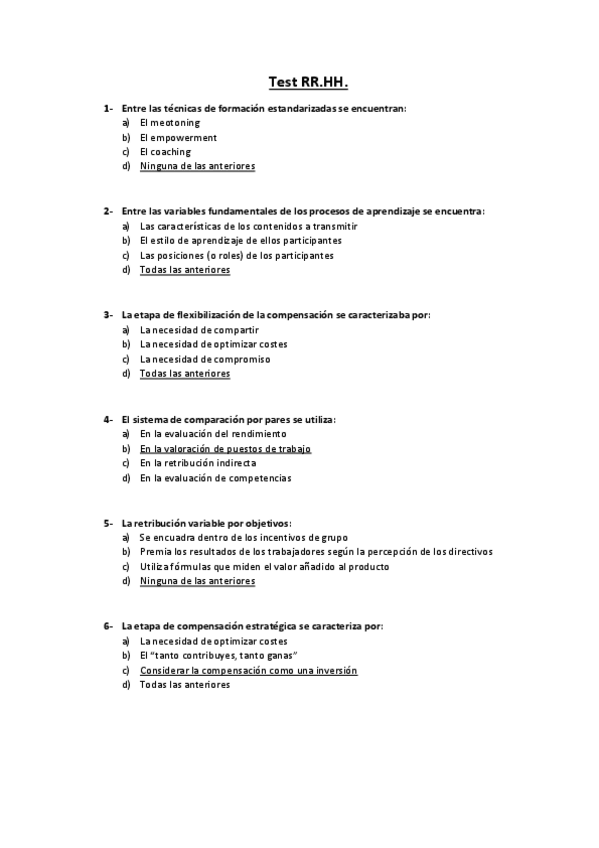 Test RR.HH.

1- Entre las técnicas de formación estandarizadas se encuentran:
a) El meotoning
b) El empowerment
c) El coaching
d) Ninguna de las anteriores

2- Entre las variables fundamentales de los procesos de aprendizaje se encuentra:
a) Las características de los contenidos a transmitir
b) El estilo de aprendizaje de ellos participantes
c) Las posiciones (o roles) de los participantes
d) Todas las anteriores

3- La etapa de flexibilización de la compensación se caracterizaba por:
a) La necesidad de compartir
b) La necesidad de optimizar costes
c) La necesidad de compromiso
d) Todas las anteriores

4- El sistema de comparación por pares se utiliza:
a) En la evaluación del rendimiento
b) En la valoración de puestos de trabajo
c) En la retribución indirecta
d) En la evaluación de competencias

5- La retribución variable por objetivos:
a) Se encuadra dentro de los incentivos de grupo
b) Premia los resultados de los trabajadores según la percepción de los directivos
c) Utiliza fórmulas que miden el valor añadido al producto
d) Ninguna de las anteriores

6- La etapa de compensación estratégica se caracteriza por:
a) La necesidad de optimizar costes
b) El "tanto contribuyes, tanto ganas"
c) Considerar la compensación como una inversión
d) Todas las anteriores